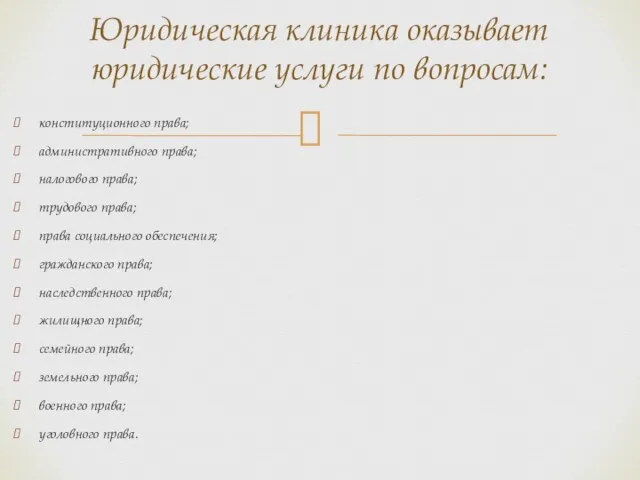 Юридическая клиника оказывает юридические услуги по вопросам:

конституционного права;
административного права;
налогового права;
трудового права;
права социального обеспечения;
гражданского права;
наследственного права;
жилищного права;
семейного права;
земельного права;
военного права;
уголовного права.